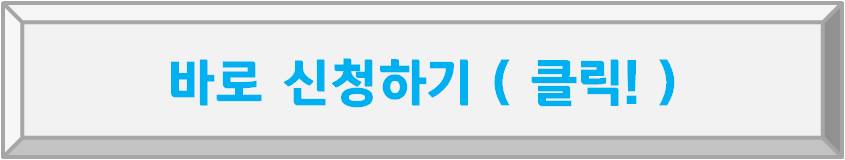 바로 신청하기 ( 클릭! )